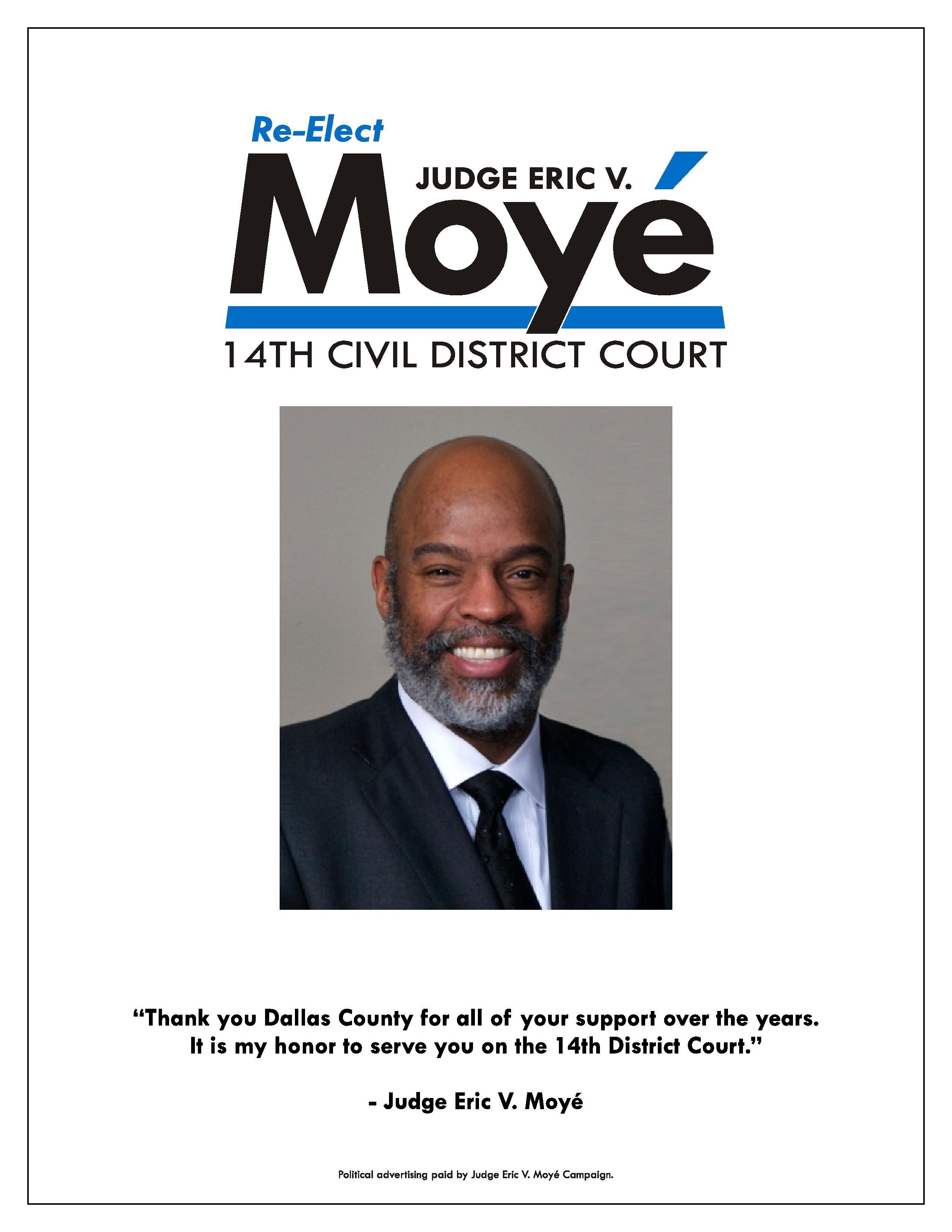 Re-Elect

JUDGE ERIC V.

Moyé

14TH CIVIL DISTRICT COURT

"Thank you Dallas County for all of your support over the years. It is my honor to serve you on the 14th District Court."

- Judge Eric V. Moyé

Political advertising paid by Judge Eric V. Moyé Campaign.